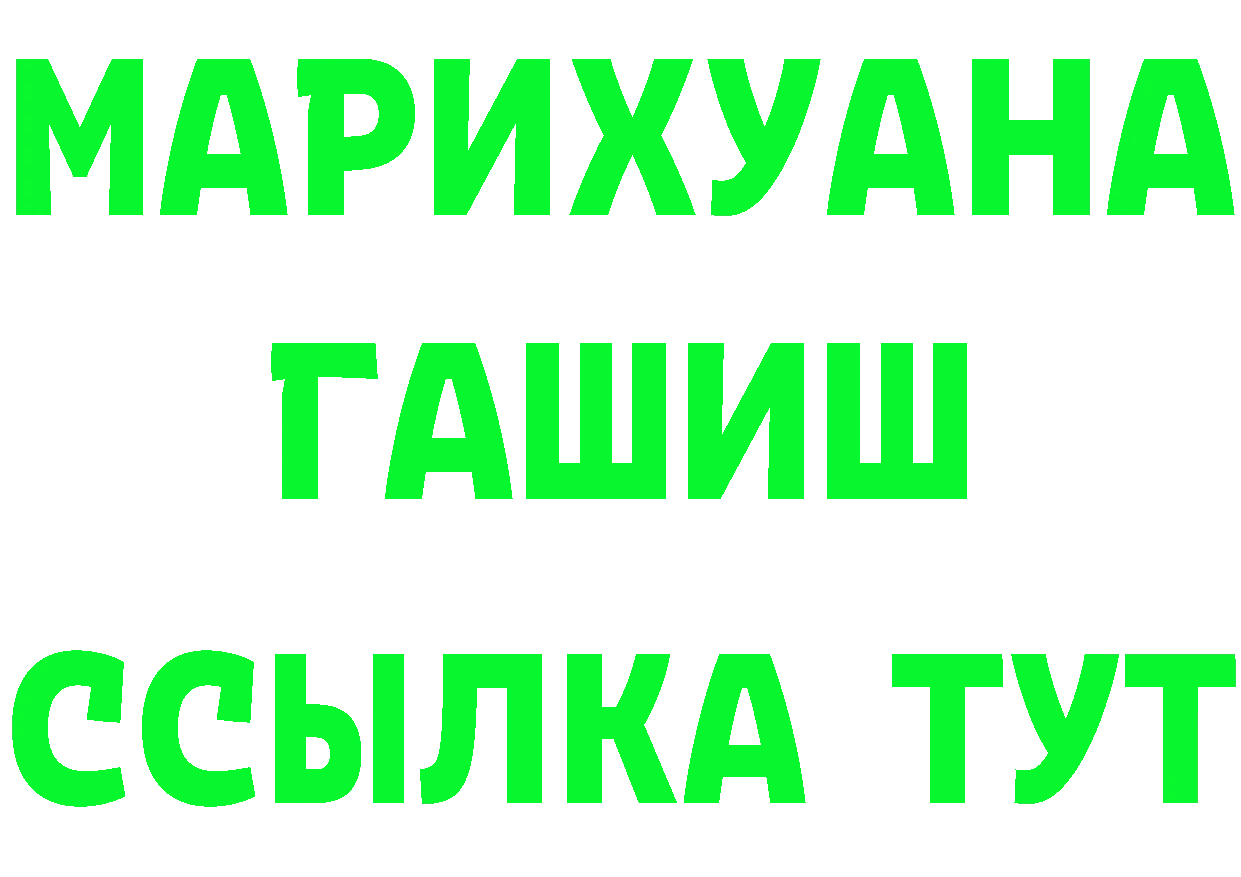 МАРИХУАНА
ГАШИШ
ССЫЛКА ТУТ